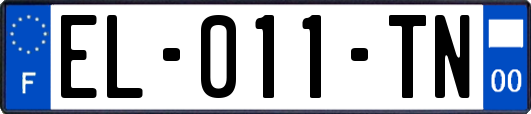 F

EL-011-TN

00